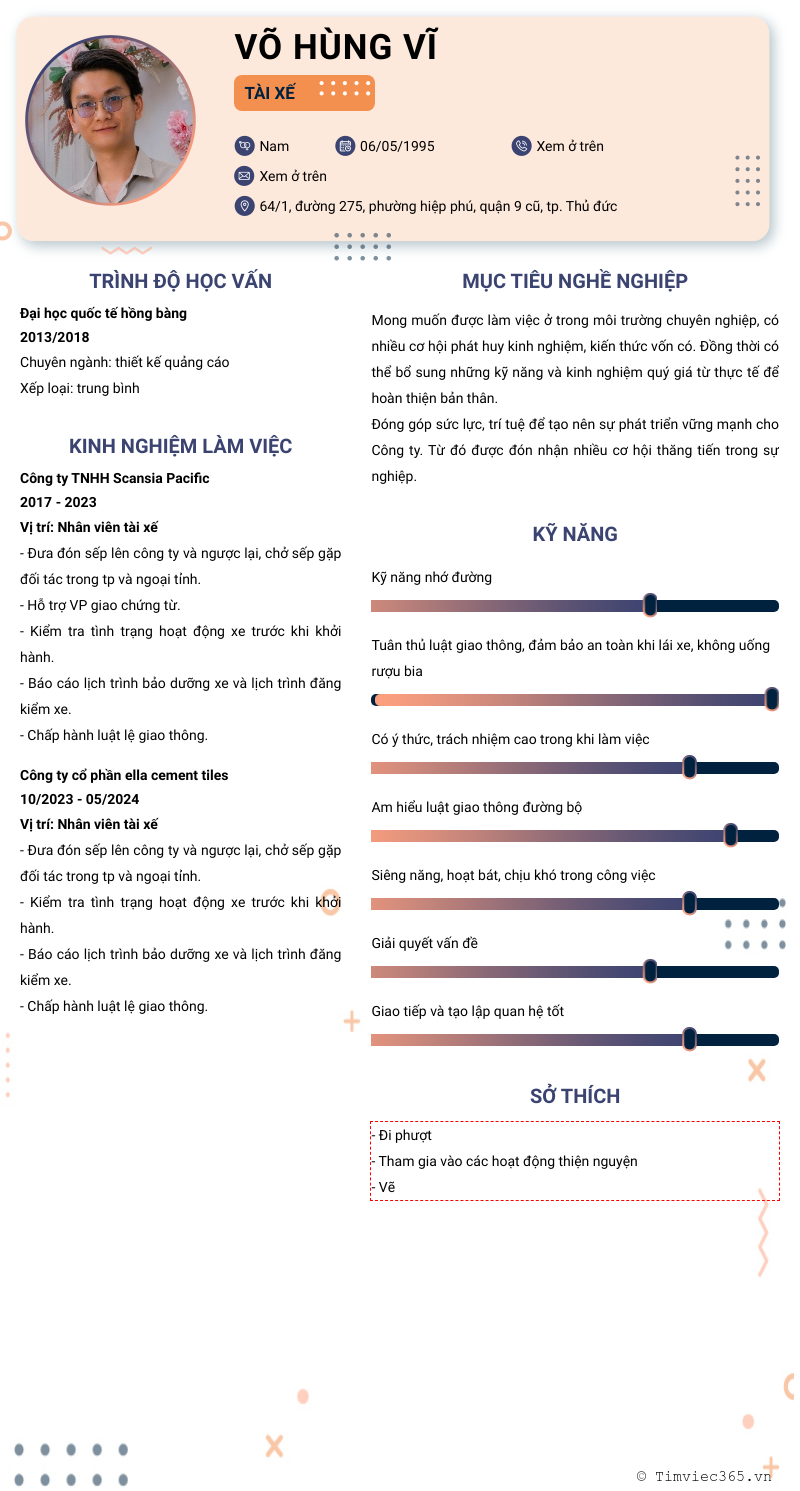 VÕ HÙNG VĨ

TÀI XẾ

Nam
06/05/1995
Xem ở trên
Xem ở trên
64/1, đường 275, phường hiệp phú, quận 9 cũ, tp. Thủ đức

TRÌNH ĐỘ HỌC VẤN

Đại học quốc tế hồng bàng
2013/2018
Chuyên ngành: thiết kế quảng cáo
Xếp loại: trung bình

KINH NGHIỆM LÀM VIỆC

Công ty TNHH Scansia Pacific
2017 - 2023
Vị trí: Nhân viên tài xế
- Đưa đón sếp lên công ty và ngược lại, chở sếp gặp đối tác trong tp và ngoại tỉnh.
- Hỗ trợ VP giao chứng từ.
- Kiểm tra tình trạng hoạt động xe trước khi khởi hành.
- Báo cáo lịch trình bảo dưỡng xe và lịch trình đăng kiểm xe.
- Chấp hành luật lệ giao thông.

Công ty cổ phần ella cement tiles
10/2023 - 05/2024
Vị trí: Nhân viên tài xế
- Đưa đón sếp lên công ty và ngược lại, chở sếp gặp đối tác trong tp và ngoại tỉnh.
- Kiểm tra tình trạng hoạt động xe trước khi khởi hành.
- Báo cáo lịch trình bảo dưỡng xe và lịch trình đăng kiểm xe.
- Chấp hành luật lệ giao thông.

MỤC TIÊU NGHỀ NGHIỆP

Mong muốn được làm việc ở trong môi trường chuyên nghiệp, có nhiều cơ hội phát huy kinh nghiệm, kiến thức vốn có. Đồng thời có thể bổ sung những kỹ năng và kinh nghiệm quý giá từ thực tế để hoàn thiện bản thân.
Đóng góp sức lực, trí tuệ để tạo nên sự phát triển vững mạnh cho Công ty. Từ đó được đón nhận nhiều cơ hội thăng tiến trong sự nghiệp.

KỸ NĂNG

Kỹ năng nhớ đường
Tuân thủ luật giao thông, đảm bảo an toàn khi lái xe, không uống rượu bia
Có ý thức, trách nhiệm cao trong khi làm việc
Am hiểu luật giao thông đường bộ
Siêng năng, hoạt bát, chịu khó trong công việc
Giải quyết vấn đề
Giao tiếp và tạo lập quan hệ tốt

SỞ THÍCH

- Đi phượt
- Tham gia vào các hoạt động thiện nguyện
- Vẽ

© Timviec365.vn